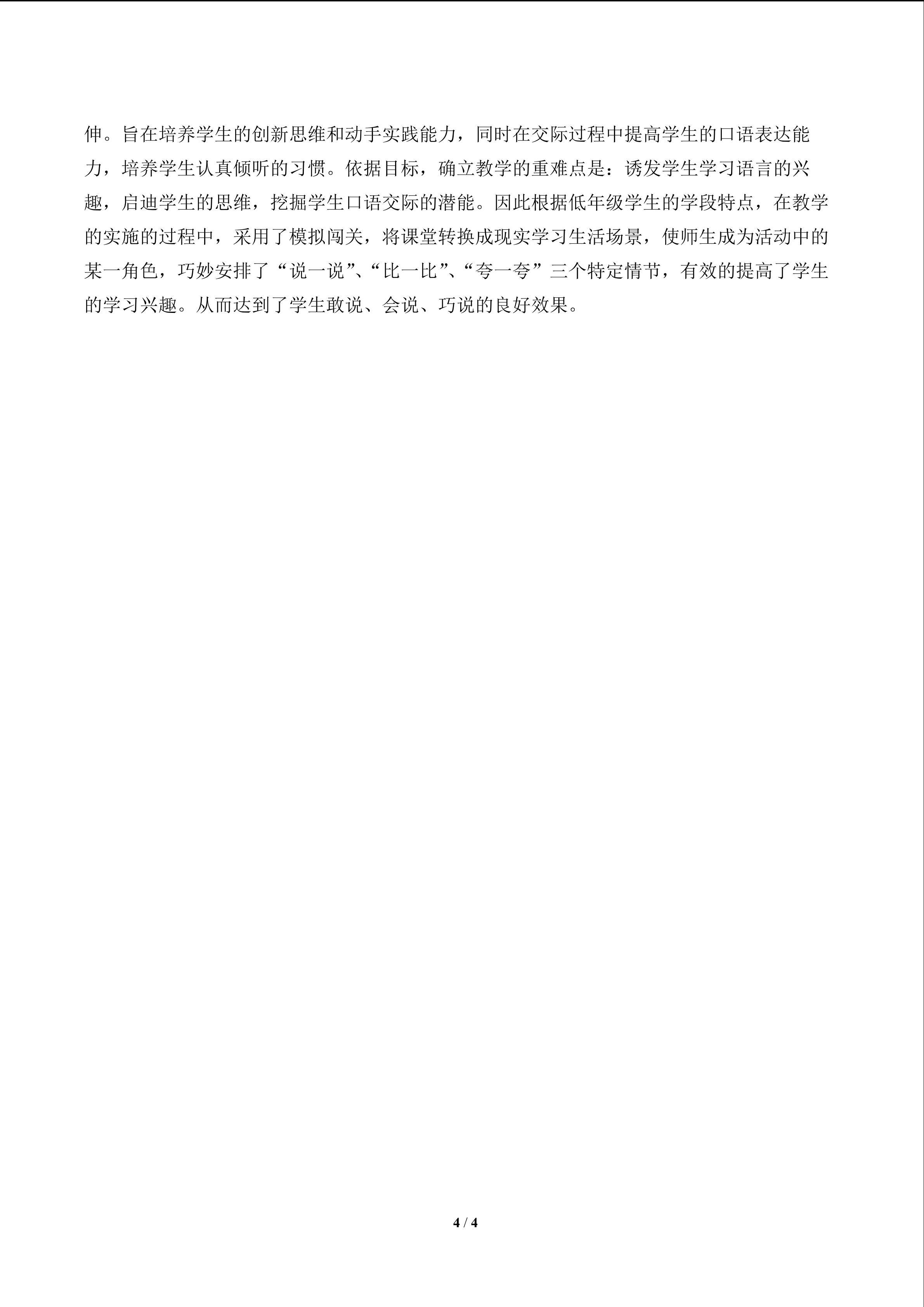 伸。旨在培养学生的创新思维和动手实践能力，同时在交际过程中提高学生的口语表达能力，培养学生认真倾听的习惯。依据目标，确立教学的重难点是：诱发学生学习语言的兴趣，启迪学生的思维，挖掘学生口语交际的潜能。因此根据低年级学生的学段特点，在教学的实施的过程中，采用了模拟闯关，将课堂转换成现实学习生活场景，使师生成为活动中的某一角色，巧妙安排了“说一说”、“比一比”、“夸一夸”三个特定情节，有效的提高了学生的学习兴趣。从而达到了学生敢说、会说、巧说的良好效果。

4 / 4